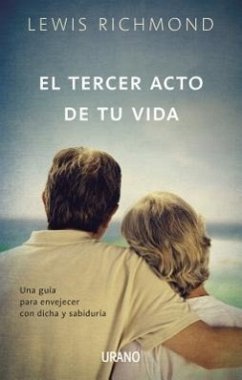 LEWIS RICHMOND

EL TERCER ACTO DE TU VIDA

Una guía para envejecer con dicha y sabiduría

URANO